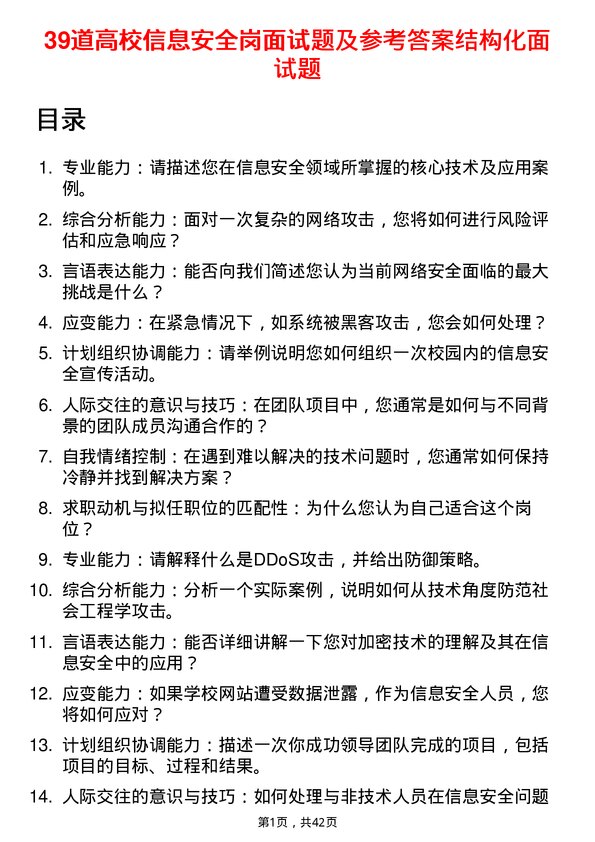 39道高校信息安全岗面试题及参考答案结构化面试题

目录

1. 专业能力：请描述您在信息安全领域所掌握的核心技术及应用案例。
2. 综合分析能力：面对一次复杂的网络攻击，您将如何进行风险评估和应急响应？
3. 言语表达能力：能否向我们简述您认为当前网络安全面临的最大挑战是什么？
4. 应变能力：在紧急情况下，如系统被黑客攻击，您会如何处理？
5. 计划组织协调能力：请举例说明您如何组织一次校园内的信息安全宣传活动。
6. 人际交往的意识与技巧：在团队项目中，您通常是如何与不同背景的团队成员沟通合作的？
7. 自我情绪控制：在遇到难以解决的技术问题时，您通常如何保持冷静并找到解决方案？
8. 求职动机与拟任职位的匹配性：为什么您认为自己适合这个岗位？
9. 专业能力：请解释什么是DDoS攻击，并给出防御策略。
10. 综合分析能力：分析一个实际案例，说明如何从技术角度防范社会工程学攻击。
11. 言语表达能力：能否详细讲解一下您对加密技术的理解及其在信息安全中的应用？
12. 应变能力：如果学校网站遭受数据泄露，作为信息安全人员，您将如何应对？
13. 计划组织协调能力：描述一次你成功领导团队完成的项目，包括项目的目标、过程和结果。
14. 人际交往的意识与技巧：如何处理与非技术人员在信息安全问题

第1页，共42页